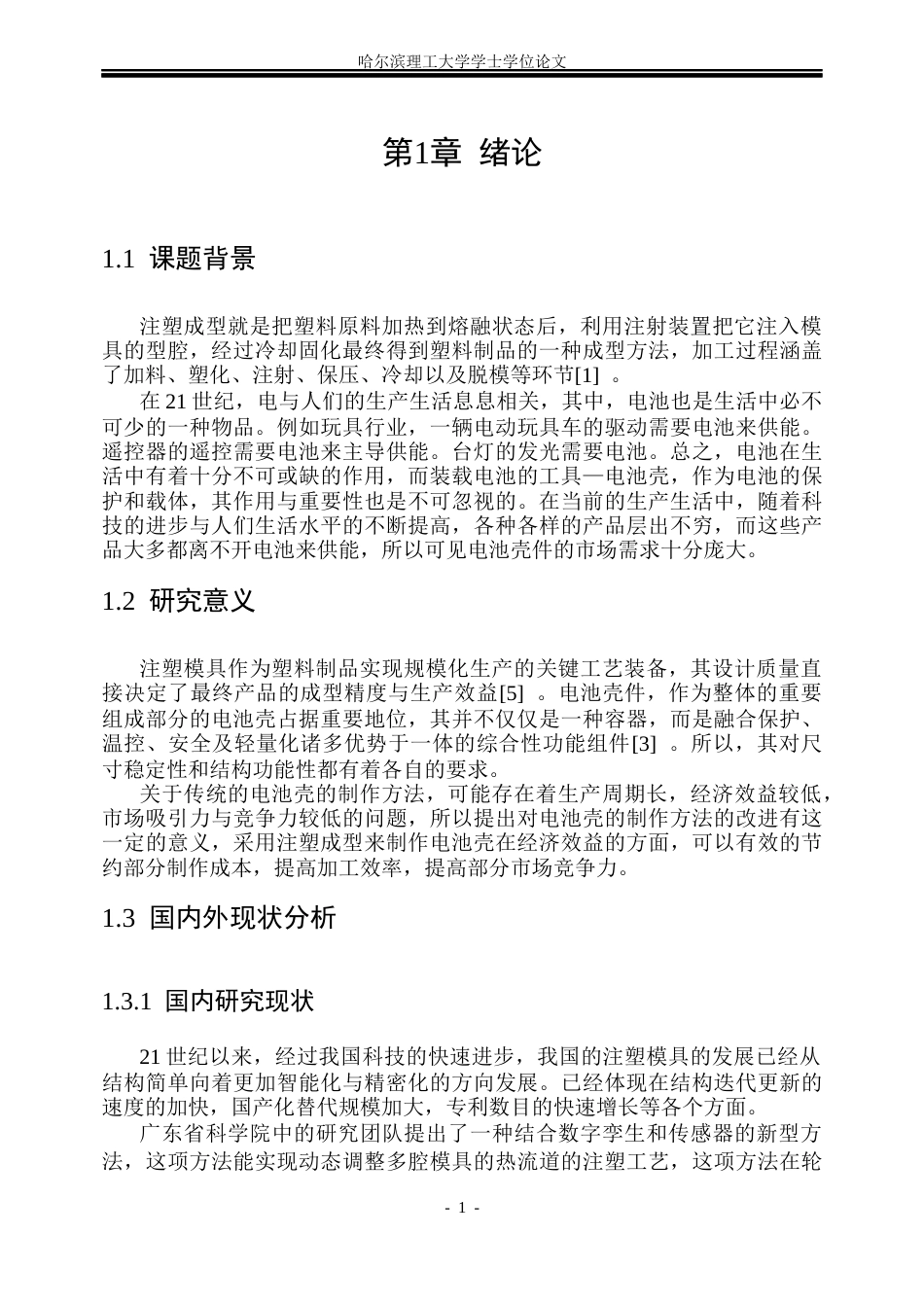 哈尔滨理工大学学士学位论文

第1章 绪论

1.1 课题背景

注塑成型就是把塑料原料加热到熔融状态后，利用注射装置把它注入模具的型腔，经过冷却固化最终得到塑料制品的一种成型方法，加工过程涵盖了加料、塑化、注射、保压、冷却以及脱模等环节[1]。

在21世纪，电与人们的生产生活息息相关，其中，电池也是生活中必不可少的一种物品。例如玩具行业，一辆电动玩具车的驱动需要电池来供能。遥控器的遥控需要电池来主导供能。台灯的发光需要电池。总之，电池在生活中有着十分不可或缺的作用，而装载电池的工具—电池壳，作为电池的保护和载体，其作用与重要性也是不可忽视的。在当前的生产生活中，随着科技的进步与人们生活水平的不断提高，各种各样的产品层出不穷，而这些产品大多都离不开电池来供能，所以可见电池壳件的市场需求十分庞大。

1.2 研究意义

注塑模具作为塑料制品实现规模化生产的关键工艺装备，其设计质量直接决定了最终产品的成型精度与生产效益[5]。电池壳件，作为整体的重要组成部分的电池壳占据重要地位，其并不仅仅是一种容器，而是融合保护、温控、安全及轻量化诸多优势于一体的综合性功能组件[3]。所以，其对尺寸稳定性和结构功能性都有着各自的要求。

关于传统的电池壳的制作方法，可能存在着生产周期长，经济效益较低，市场吸引力与竞争力较低的问题，所以提出对电池壳的制作方法的改进有这一定的意义，采用注塑成型来制作电池壳在经济效益的方面，可以有效的节约部分制作成本，提高加工效率，提高部分市场竞争力。

1.3 国内外现状分析

1.3.1 国内研究现状

21世纪以来，经过我国科技的快速进步，我国的注塑模具的发展已经从结构简单向着更加智能化与精密化的方向发展。已经体现在结构迭代更新的速度的加快，国产化替代规模加大，专利数目的快速增长等各个方面。

广东省科学院中的研究团队提出了一种结合数字孪生和传感器的新型方法，这项方法能实现动态调整多腔模具的热流道的注塑工艺，这项方法在轮

- 1 -